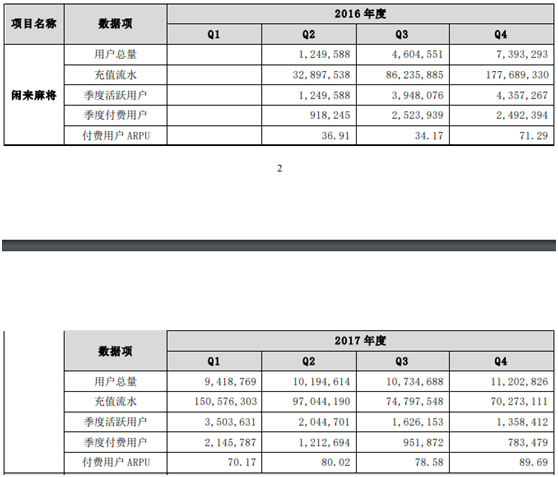 | 项目名称 | 数据项 | 2016 年度 | | | |
|---|---|---|---|---|---|
| | | Q1 | Q2 | Q3 | Q4 |
| 闲来麻将 | 用户总量 | | 1,249,588 | 4,604,551 | 7,393,293 |
| | 充值流水 | | 32,897,538 | 86,235,885 | 177,689,330 |
| | 季度活跃用户 | | 1,249,588 | 3,948,076 | 4,357,267 |
| | 季度付费用户 | | 918,245 | 2,523,939 | 2,492,394 |
| | 付费用户 ARPU | | 36.91 | 34.17 | 71.29 |

2

| | 数据项 | 2017 年度 | | | |
|---|---|---|---|---|---|
| | | Q1 | Q2 | Q3 | Q4 |
| | 用户总量 | 9,418,769 | 10,194,614 | 10,734,688 | 11,202,826 |
| | 充值流水 | 150,576,303 | 97,044,190 | 74,797,548 | 70,273,111 |
| | 季度活跃用户 | 3,503,631 | 2,044,701 | 1,626,153 | 1,358,412 |
| | 季度付费用户 | 2,145,787 | 1,212,694 | 951,872 | 783,479 |
| | 付费用户 ARPU | 70.17 | 80.02 | 78.58 | 89.69 |